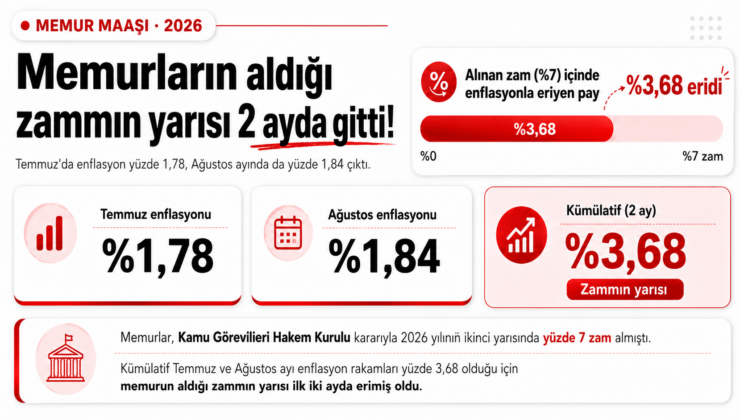 MEMUR MAAŞI · 2026

Memurların aldığı zammın yarısı 2 ayda gitti!

Temmuz'da enflasyon yüzde 1,78, Ağustos ayında da yüzde 1,84 çıktı.

Alınan zam (%7) içinde enflasyonla eriyen pay

%3,68 eridi

%3,68

%0

%7 zam

Temmuz enflasyonu

%1,78

Ağustos enflasyonu

%1,84

Kümülatif (2 ay)

%3,68

Zammın yarısı

Memurlar, Kamu Görevilieri Hakem Kurulu kararıyla 2026 yılının ikinci yarısında yüzde 7 zam almıştı.

Kümülatif Temmuz ve Ağustos ayı enflasyon rakamları yüzde 3,68 olduğu için memurun aldığı zammın yarısı ilk iki ayda erimiş oldu.